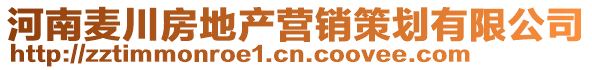 河南麦川房地产营销策划有限公司
http://zztimmonroe1.cn.coovee.com